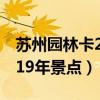 苏州园林卡2
19年景点）